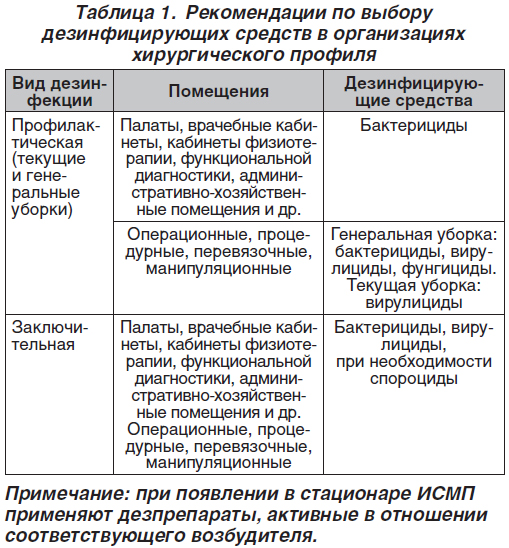 Таблица 1. Рекомендации по выбору дезинфицирующих средств в организациях хирургического профиля

| Вид дезинфекции | Помещения | Дезинфицирующие средства |
|---|---|---|
| Профилактическая (текущие и генеральные уборки) | Палаты, врачебные кабинеты, кабинеты физиотерапии, функциональной диагностики, административно-хозяйственные помещения и др. | Бактерициды |
| | Операционные, процедурные, перевязочные, манипуляционные | Генеральная уборка: бактерициды, вирулициды, фунгициды. Текущая уборка: вирулициды |
| Заключительная | Палаты, врачебные кабинеты, кабинеты физиотерапии, функциональной диагностики, административно-хозяйственные помещения и др. Операционные, процедурные, перевязочные, манипуляционные | Бактерициды, вирулициды, при необходимости спороциды |

Примечание: при появлении в стационаре ИСМП применяют дезпрепараты, активные в отношении соответствующего возбудителя.